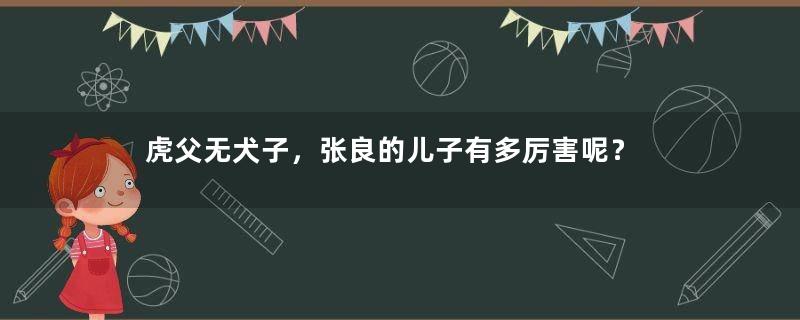 虎父无犬子，张良的儿子有多厉害呢？